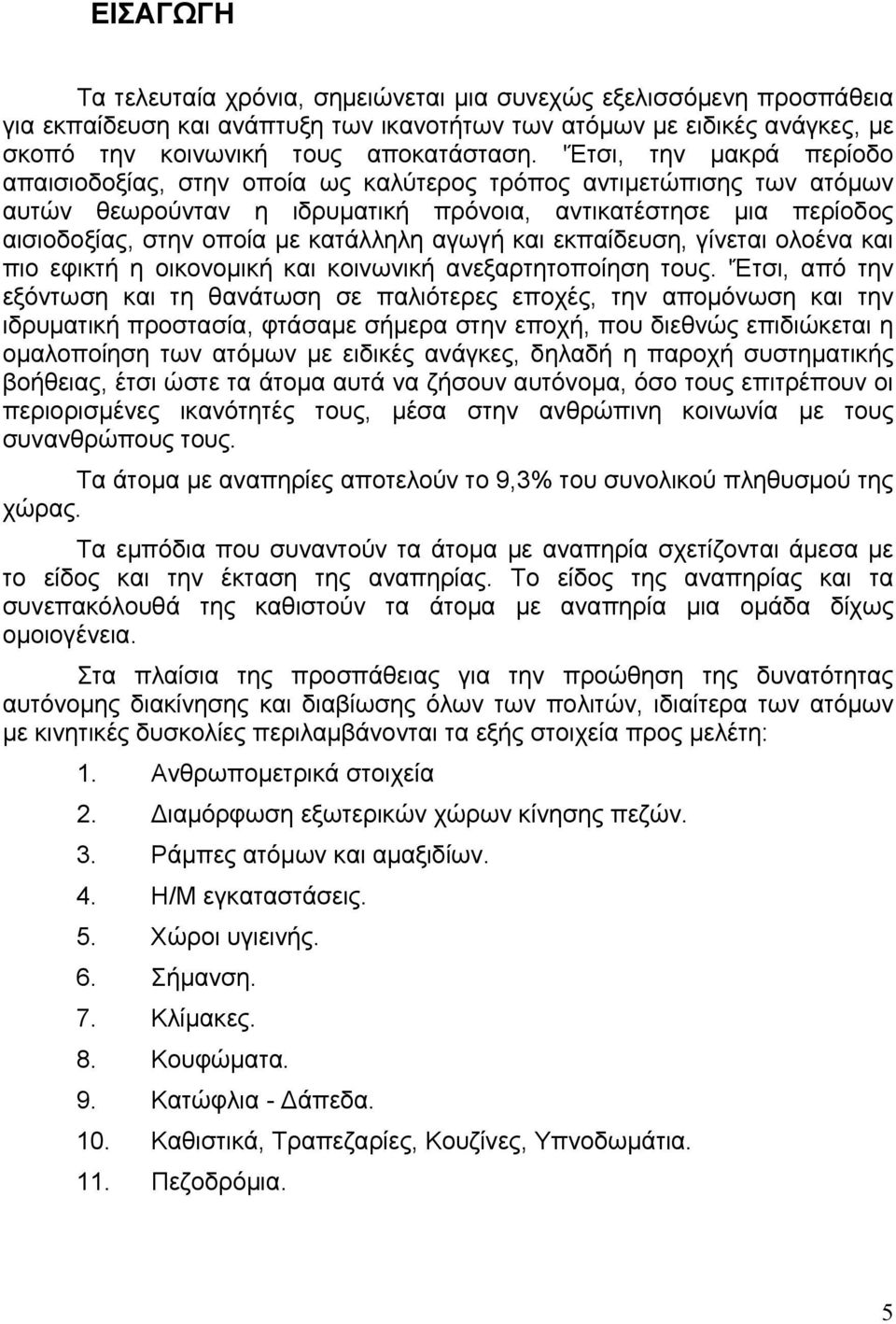 ΕΙΣΑΓΩΓΗ

Τα τελευταία χρόνια, σημειώνεται μια συνεχώς εξελισσόμενη προσπάθεια για εκπαίδευση και ανάπτυξη των ικανοτήτων των ατόμων με ειδικές ανάγκες, με σκοπό την κοινωνική τους αποκατάσταση. Έτσι, την μακρά περίοδο απαισιοδοξίας, στην οποία ως καλύτερος τρόπος αντιμετώπισης των ατόμων αυτών θεωρούνταν η ιδρυματική πρόνοια, αντικατέστησε μια περίοδος αισιοδοξίας, στην οποία με κατάλληλη αγωγή και εκπαίδευση, γίνεται ολοένα και πιο εφικτή η οικονομική και κοινωνική ανεξαρτητοποίηση τους. Έτσι, από την εξόντωση και τη θανάτωση σε παλιότερες εποχές, την απομόνωση και την ιδρυματική προστασία, φτάσαμε σήμερα στην εποχή, που διεθνώς επιδιώκεται η ομαλοποίηση των ατόμων με ειδικές ανάγκες, δηλαδή η παροχή συστηματικής βοήθειας, έτσι ώστε τα άτομα αυτά να ζήσουν αυτόνομα, όσο τους επιτρέπουν οι περιορισμένες ικανότητές τους, μέσα στην ανθρώπινη κοινωνία με τους συνανθρώπους τους.

Τα άτομα με αναπηρίες αποτελούν το 9,3% του συνολικού πληθυσμού της χώρας.

Τα εμπόδια που συναντούν τα άτομα με αναπηρία σχετίζονται άμεσα με το είδος και την έκταση της αναπηρίας. Το είδος της αναπηρίας και τα συνεπακόλουθά της καθιστούν τα άτομα με αναπηρία μια ομάδα δίχως ομοιογένεια.

Στα πλαίσια της προσπάθειας για την προώθηση της δυνατότητας αυτόνομης διακίνησης και διαβίωσης όλων των πολιτών, ιδιαίτερα των ατόμων με κινητικές δυσκολίες περιλαμβάνονται τα εξής στοιχεία προς μελέτη:

1. Ανθρωπομετρικά στοιχεία
2. Διαμόρφωση εξωτερικών χώρων κίνησης πεζών.
3. Ράμπες ατόμων και αμαξιδίων.
4. Η/Μ εγκαταστάσεις.
5. Χώροι υγιεινής.
6. Σήμανση.
7. Κλίμακες.
8. Κουφώματα.
9. Κατώφλια - Δάπεδα.
10. Καθιστικά, Τραπεζαρίες, Κουζίνες, Υπνοδωμάτια.
11. Πεζοδρόμια.

5